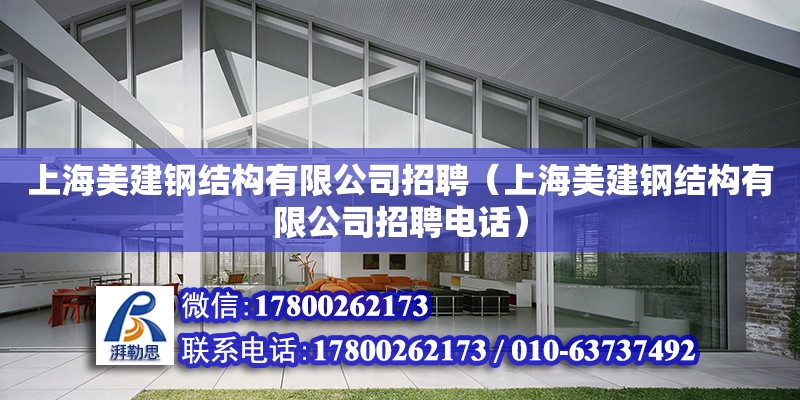 上海美建钢结构有限公司招聘（上海美建钢结构有限公司招聘电话）

湃勒思

微信:17800262173

联系电话:17800262173 / 010-63737492